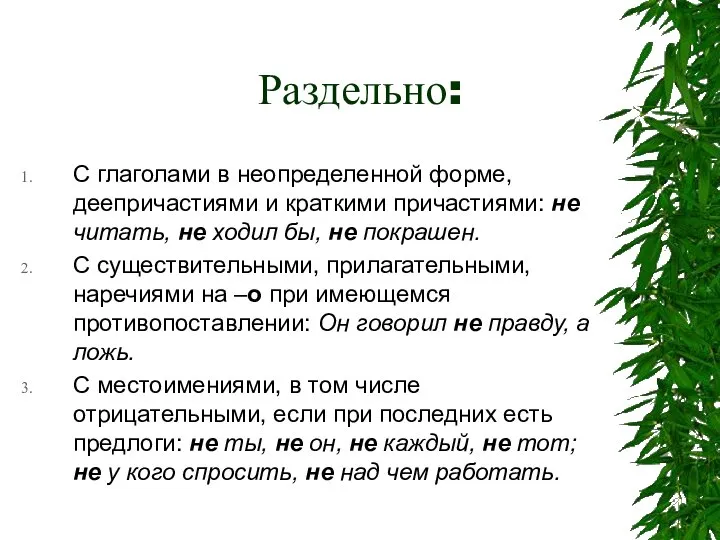 Раздельно:

1. С глаголами в неопределенной форме, деепричастиями и краткими причастиями: не читать, не ходил бы, не покрашен.

2. С существительными, прилагательными, наречиями на –о при имеющемся противопоставлении: Он говорил не правду, а ложь.

3. С местоимениями, в том числе отрицательными, если при последних есть предлоги: не ты, не он, не каждый, не тот; не у кого спросить, не над чем работать.